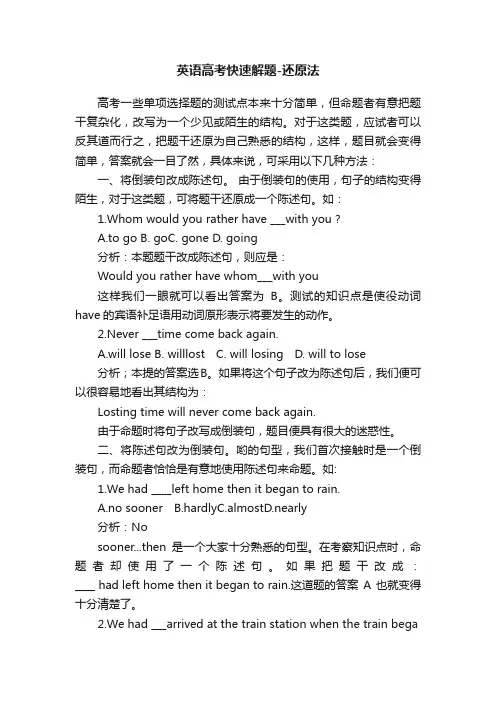 英语高考快速解题-还原法

高考一些单项选择题的测试点本来十分简单，但命题者有意把题干复杂化，改写为一个少见或陌生的结构。对于这类题，应试者可以反其道而行之，把题干还原为自己熟悉的结构，这样，题目就会变得简单，答案就会一目了然，具体来说，可采用以下几种方法：

一、将倒装句改成陈述句。 由于倒装句的使用，句子的结构变得陌生，对于这类题，可将题干还原成一个陈述句。如：

1.Whom would you rather have ___with you ?

A.to go B. goC. gone D. going

分析：本题题干改成陈述句，则应是：

Would you rather have whom___with you

这样我们一眼就可以看出答案为 B。测试的知识点是使役动词 have 的宾语补足语用动词原形表示将要发生的动作。

2.Never ___time come back again.

A.will lose B. willlost C. will losing D. will to lose

分析；本提的答案选B。如果将这个句子改为陈述句后，我们便可以很容易地看出其结构为：

Losting time will never come back again.

由于命题时将句子改写成倒装句，题目便具有很大的迷惑性。

二、将陈述句改为倒装句。哟的句型，我们首次接触时是一个倒装句，而命题者恰恰是有意地使用陈述句来命题。如:

1.We had ____left home then it began to rain.

A.no sooner B.hardlyC.almostD.nearly

分析：No

sooner...then 是一个大家十分熟悉的句型。在考察知识点时，命题者却使用了一个陈述句。如果把题干改成：____ had left home then it began to rain.这道题的答案 A 也就变得十分清楚了。

2.We had ___arrived at the train station when the train bega